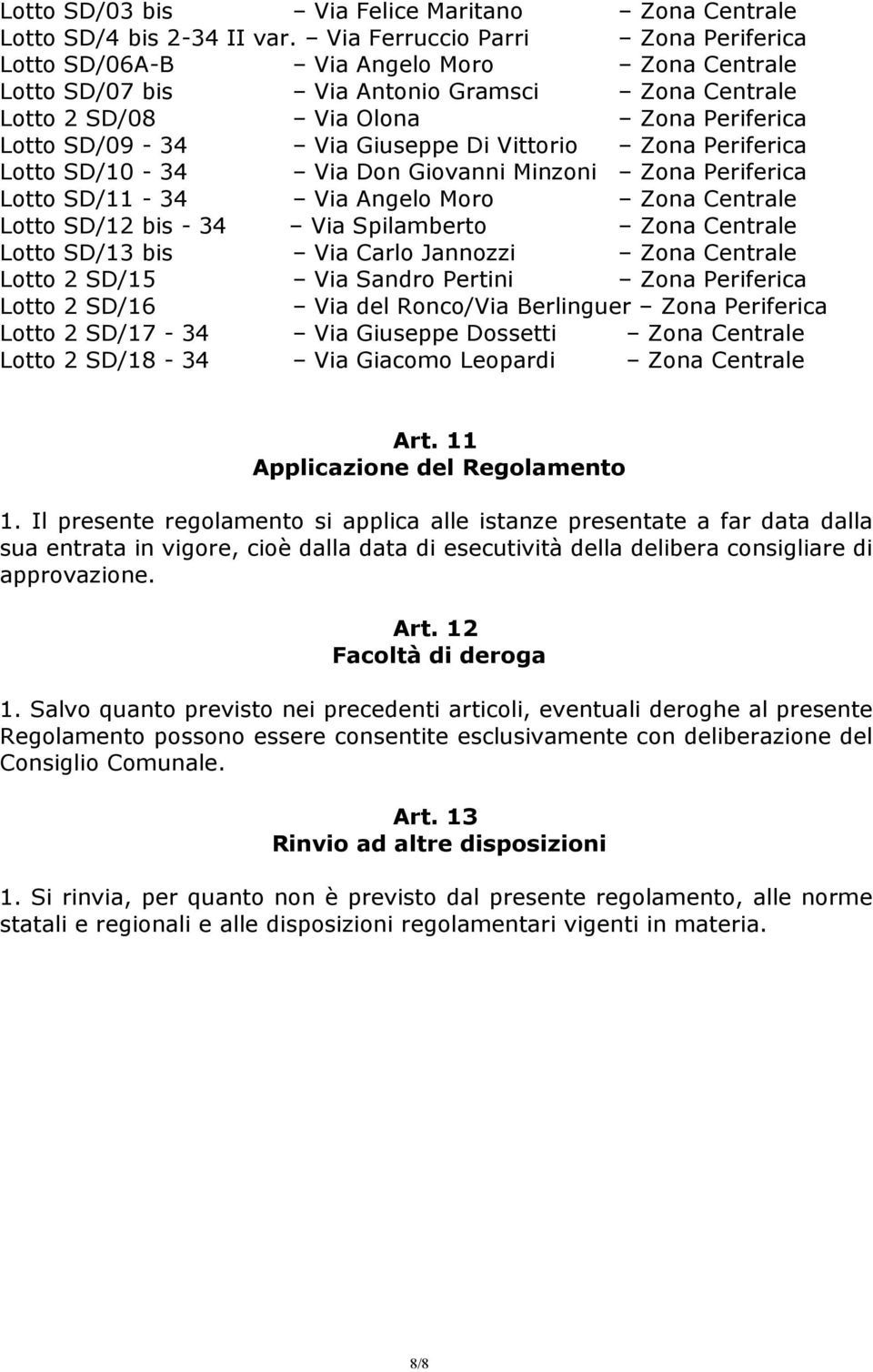 Lotto SD/03 bis – Via Felice Maritano – Zona Centrale
Lotto SD/4 bis 2-34 II var. – Via Ferruccio Parri – Zona Periferica
Lotto SD/06A-B – Via Angelo Moro – Zona Centrale
Lotto SD/07 bis – Via Antonio Gramsci – Zona Centrale
Lotto 2 SD/08 – Via Olona – Zona Periferica
Lotto SD/09 - 34 – Via Giuseppe Di Vittorio – Zona Periferica
Lotto SD/10 - 34 – Via Don Giovanni Minzoni – Zona Periferica
Lotto SD/11 - 34 – Via Angelo Moro – Zona Centrale
Lotto SD/12 bis - 34 – Via Spilamberto – Zona Centrale
Lotto SD/13 bis – Via Carlo Jannozzi – Zona Centrale
Lotto 2 SD/15 – Via Sandro Pertini – Zona Periferica
Lotto 2 SD/16 – Via del Ronco/Via Berlinguer – Zona Periferica
Lotto 2 SD/17 - 34 – Via Giuseppe Dossetti – Zona Centrale
Lotto 2 SD/18 - 34 – Via Giacomo Leopardi – Zona Centrale

Art. 11
Applicazione del Regolamento

1. Il presente regolamento si applica alle istanze presentate a far data dalla sua entrata in vigore, cioè dalla data di esecutività della delibera consigliare di approvazione.

Art. 12
Facoltà di deroga

1. Salvo quanto previsto nei precedenti articoli, eventuali deroghe al presente Regolamento possono essere consentite esclusivamente con deliberazione del Consiglio Comunale.

Art. 13
Rinvio ad altre disposizioni

1. Si rinvia, per quanto non è previsto dal presente regolamento, alle norme statali e regionali e alle disposizioni regolamentari vigenti in materia.

8/8